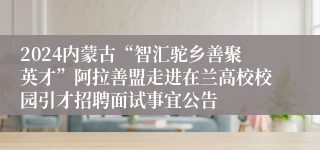 2024内蒙古“智汇驼乡善聚英才”阿拉善盟走进在兰高校校园引才招聘面试事宜公告